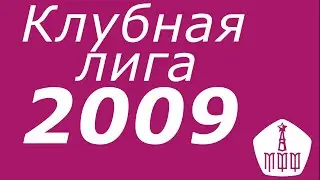 Клубная лига 2009

МФФ